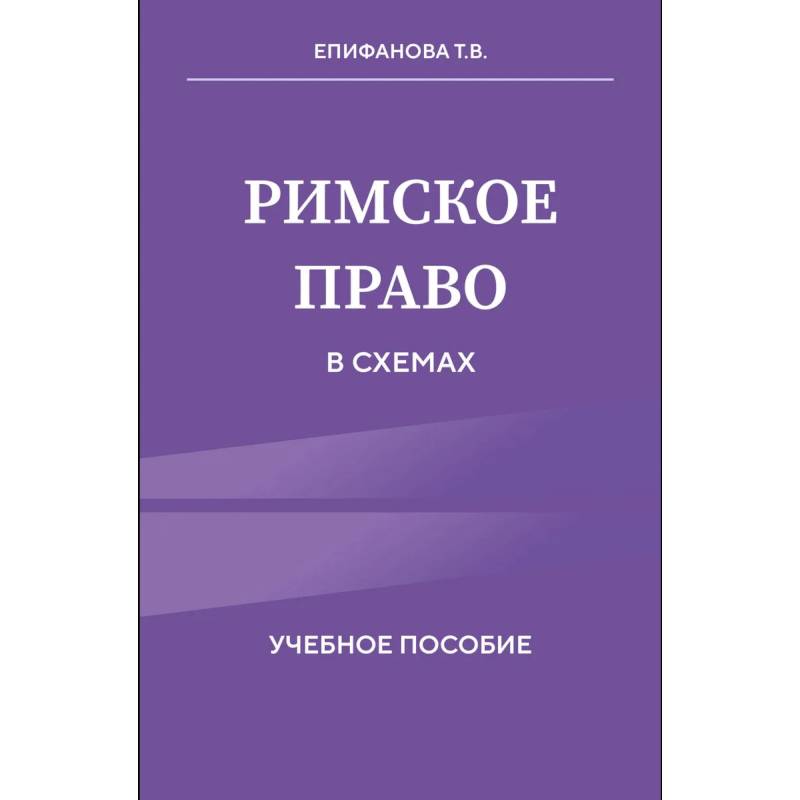 ЕПИФАНОВА Т.В.

РИМСКОЕ ПРАВО

В СХЕМАХ

УЧЕБНОЕ ПОСОБИЕ